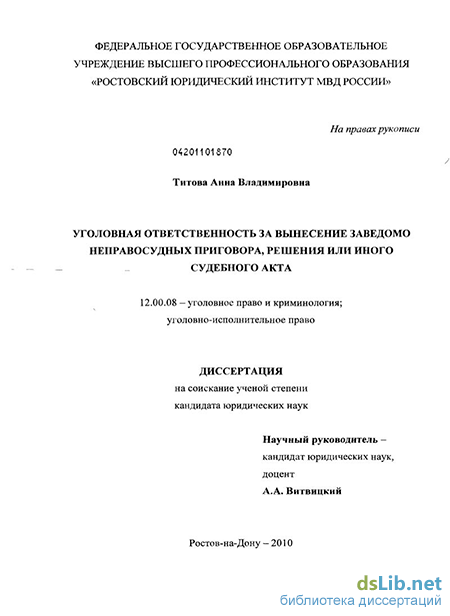 ФЕДЕРАЛЬНОЕ ГОСУДАРСТВЕННОЕ ОБРАЗОВАТЕЛЬНОЕ УЧРЕЖДЕНИЕ ВЫСШЕГО ПРОФЕССИОНАЛЬНОГО ОБРАЗОВАНИЯ «РОСТОВСКИЙ ЮРИДИЧЕСКИЙ ИНСТИТУТ МВД РОССИИ»

На правах рукописи

04201101870

Титова Анна Владимировна

УГОЛОВНАЯ ОТВЕТСТВЕННОСТЬ ЗА ВЫНЕСЕНИЕ ЗАВЕДОМО НЕПРАВОСУДНЫХ ПРИГОВОРА, РЕШЕНИЯ ИЛИ ИНОГО СУДЕБНОГО АКТА

12.00.08 – уголовное право и криминология; уголовно-исполнительное право

ДИССЕРТАЦИЯ
на соискание ученой степени
кандидата юридических наук

Научный руководитель –
кандидат юридических наук,
доцент
А.А. Витвицкий

Ростов-на-Дону – 2010

dsLib.net
библиотека диссертаций